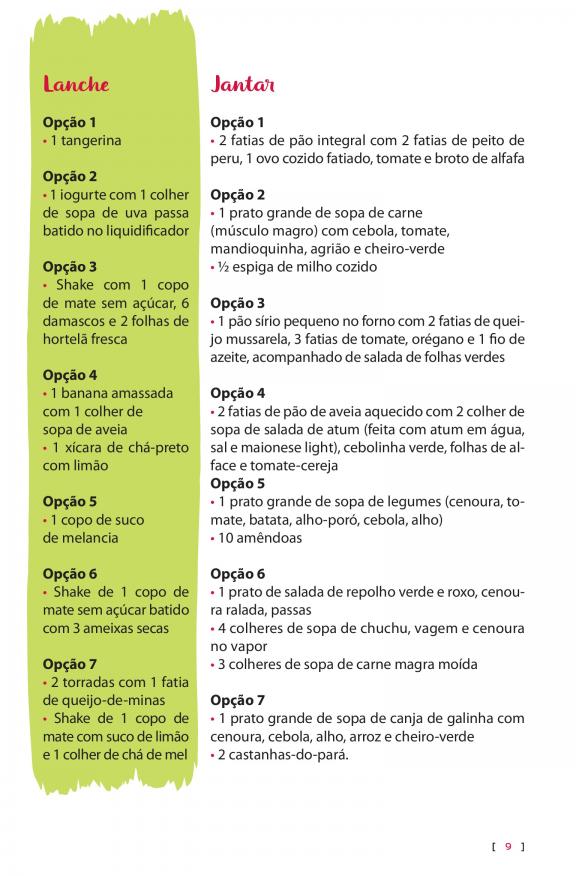 Lanche

Opção 1
• 1 tangerina

Opção 2
• 1 iogurte com 1 colher de sopa de uva passa batido no liquidificador

Opção 3
• Shake com 1 copo de mate sem açúcar, 6 damascos e 2 folhas de hortelã fresca

Opção 4
• 1 banana amassada com 1 colher de sopa de aveia
• 1 xícara de chá-preto com limão

Opção 5
• 1 copo de suco de melancia

Opção 6
• Shake de 1 copo de mate sem açúcar batido com 3 ameixas secas

Opção 7
• 2 torradas com 1 fatia de queijo-de-minas
• Shake de 1 copo de mate com suco de limão e 1 colher de chá de mel

Jantar

Opção 1
• 2 fatias de pão integral com 2 fatias de peito de peru, 1 ovo cozido fatiado, tomate e broto de alfafa

Opção 2
• 1 prato grande de sopa de carne (músculo magro) com cebola, tomate, mandioquinha, agrião e cheiro-verde
• ½ espiga de milho cozido

Opção 3
• 1 pão sírio pequeno no forno com 2 fatias de queijo mussarela, 3 fatias de tomate, orégano e 1 fio de azeite, acompanhado de salada de folhas verdes

Opção 4
• 2 fatias de pão de aveia aquecido com 2 colher de sopa de salada de atum (feita com atum em água, sal e maionese light), cebolinha verde, folhas de alface e tomate-cereja
Opção 5
• 1 prato grande de sopa de legumes (cenoura, tomate, batata, alho-poró, cebola, alho)
• 10 amêndoas

Opção 6
• 1 prato de salada de repolho verde e roxo, cenoura ralada, passas
• 4 colheres de sopa de chuchu, vagem e cenoura no vapor
• 3 colheres de sopa de carne magra moída

Opção 7
• 1 prato grande de sopa de canja de galinha com cenoura, cebola, alho, arroz e cheiro-verde
• 2 castanhas-do-pará.

[ 9 ]